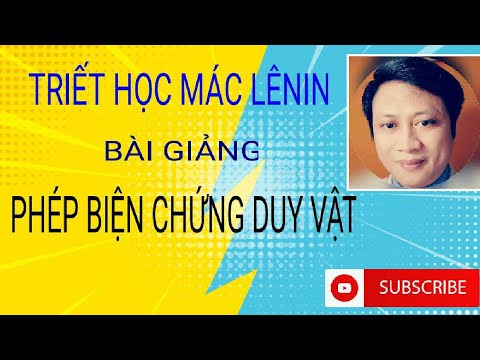 TRIẾT HỌC MÁC LÊNIN

BÀI GIẢNG

PHÉP BIỆN CHỨNG DUY VẬT

SUBSCRIBE